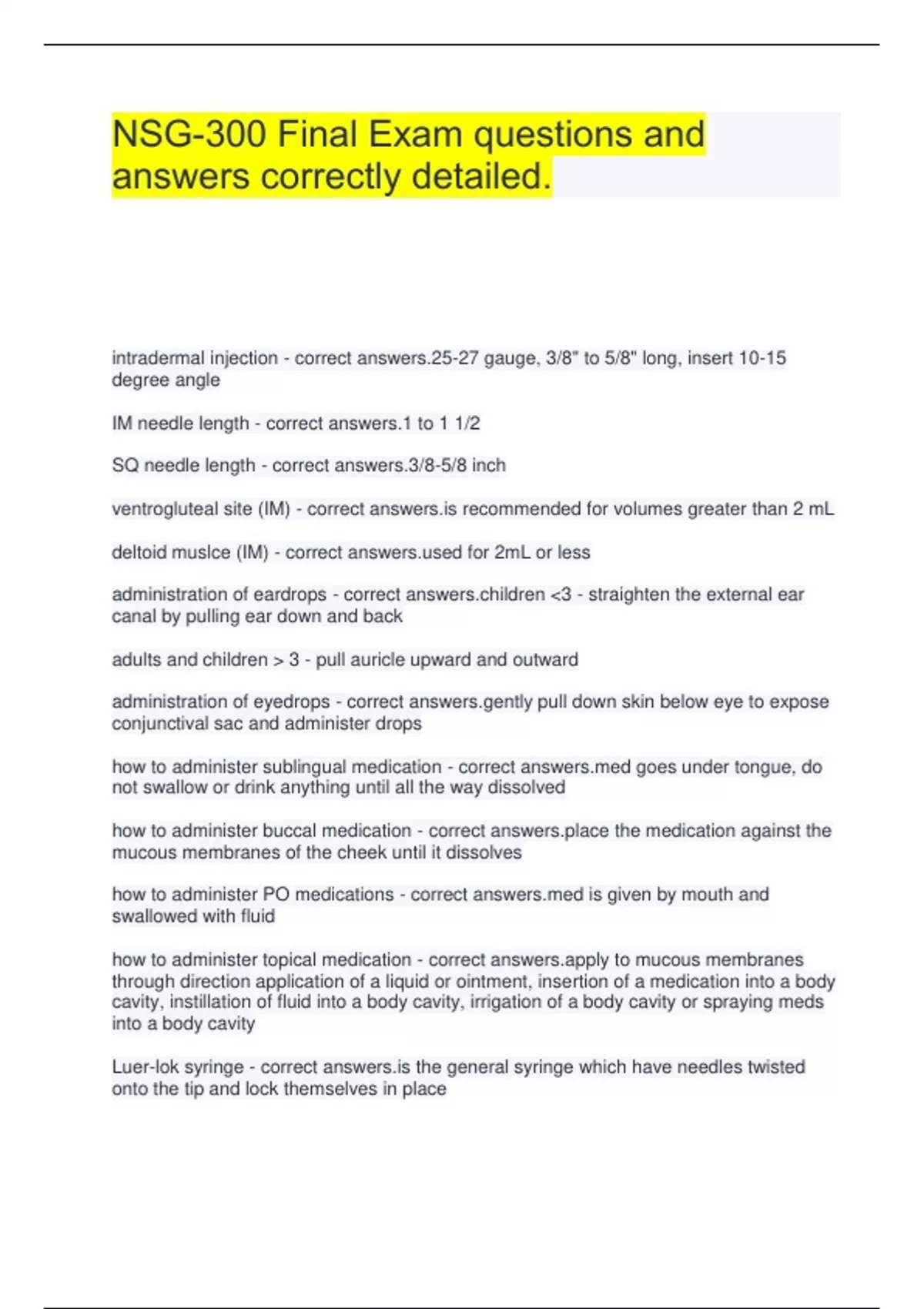 NSG-300 Final Exam questions and answers correctly detailed.

intradermal injection - correct answers.25-27 gauge, 3/8" to 5/8" long, insert 10-15 degree angle

IM needle length - correct answers.1 to 1 1/2

SQ needle length - correct answers.3/8-5/8 inch

ventrogluteal site (IM) - correct answers.is recommended for volumes greater than 2 mL

deltoid muslce (IM) - correct answers.used for 2mL or less

administration of eardrops - correct answers.children <3 - straighten the external ear canal by pulling ear down and back

adults and children > 3 - pull auricle upward and outward

administration of eyedrops - correct answers.gently pull down skin below eye to expose conjunctival sac and administer drops

how to administer sublingual medication - correct answers.med goes under tongue, do not swallow or drink anything until all the way dissolved

how to administer buccal medication - correct answers.place the medication against the mucous membranes of the cheek until it dissolves

how to administer PO medications - correct answers.med is given by mouth and swallowed with fluid

how to administer topical medication - correct answers.apply to mucous membranes through direction application of a liquid or ointment, insertion of a medication into a body cavity, instillation of fluid into a body cavity, irrigation of a body cavity or spraying meds into a body cavity

Luer-lok syringe - correct answers.is the general syringe which have needles twisted onto the tip and lock themselves in place